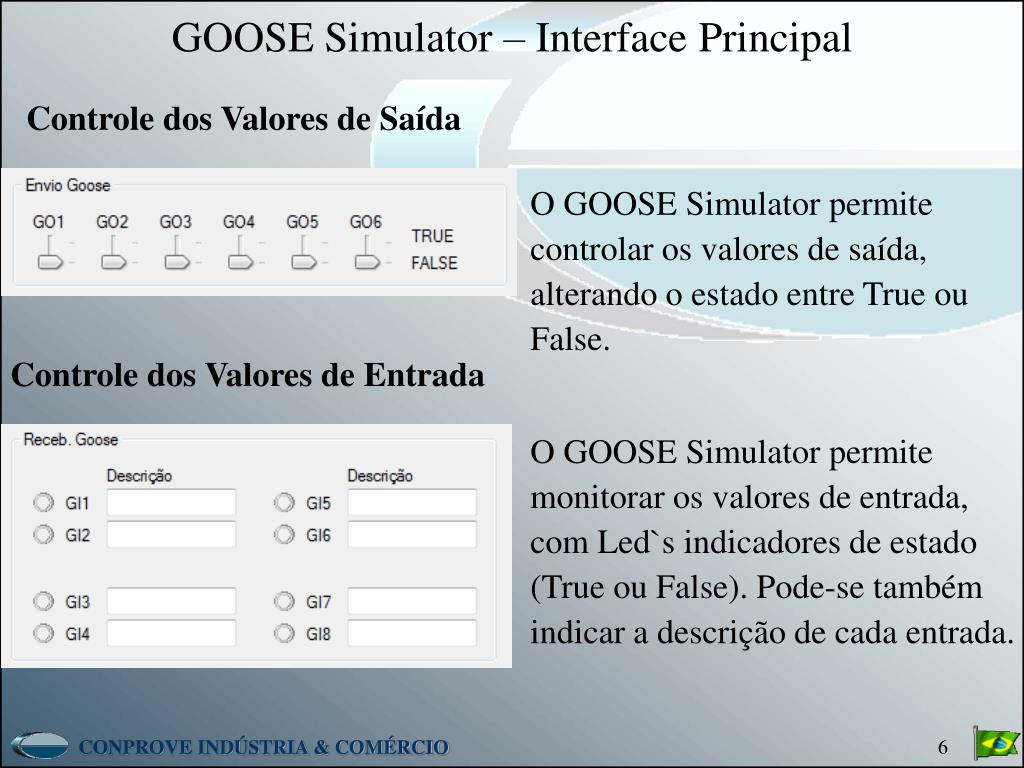 GOOSE Simulator – Interface Principal

Controle dos Valores de Saída

Envio Goose

GO1 GO2 GO3 GO4 GO5 GO6

TRUE
FALSE

O GOOSE Simulator permite controlar os valores de saída, alterando o estado entre True ou False.

Controle dos Valores de Entrada

Receb. Goose

Descrição

GI1
GI2
GI3
GI4

Descrição

GI5
GI6
GI7
GI8

O GOOSE Simulator permite monitorar os valores de entrada, com Led`s indicadores de estado (True ou False). Pode-se também indicar a descrição de cada entrada.

CONPROVE INDÚSTRIA & COMÉRCIO

6